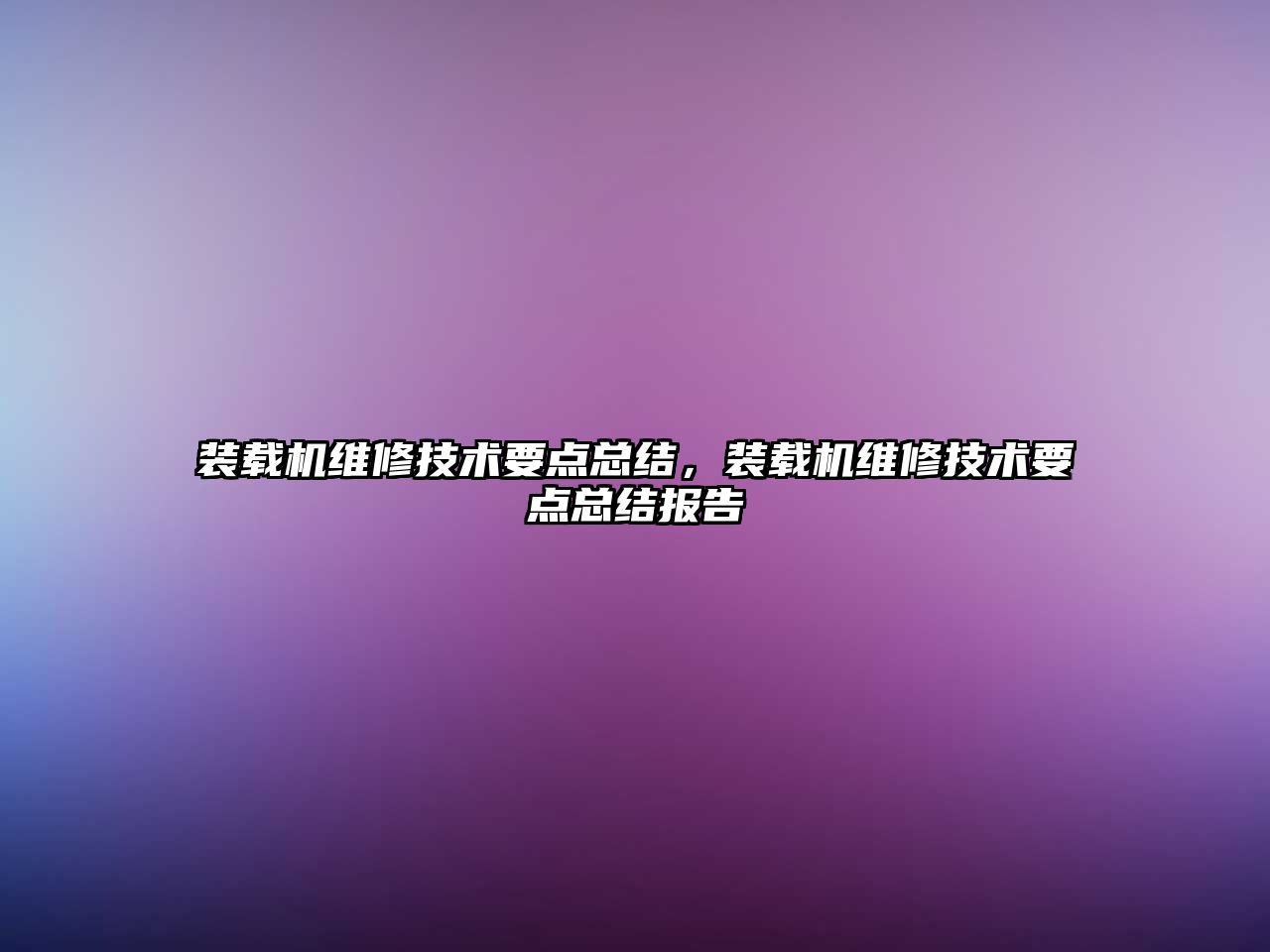 装载机维修技术要点总结，装载机维修技术要点总结报告